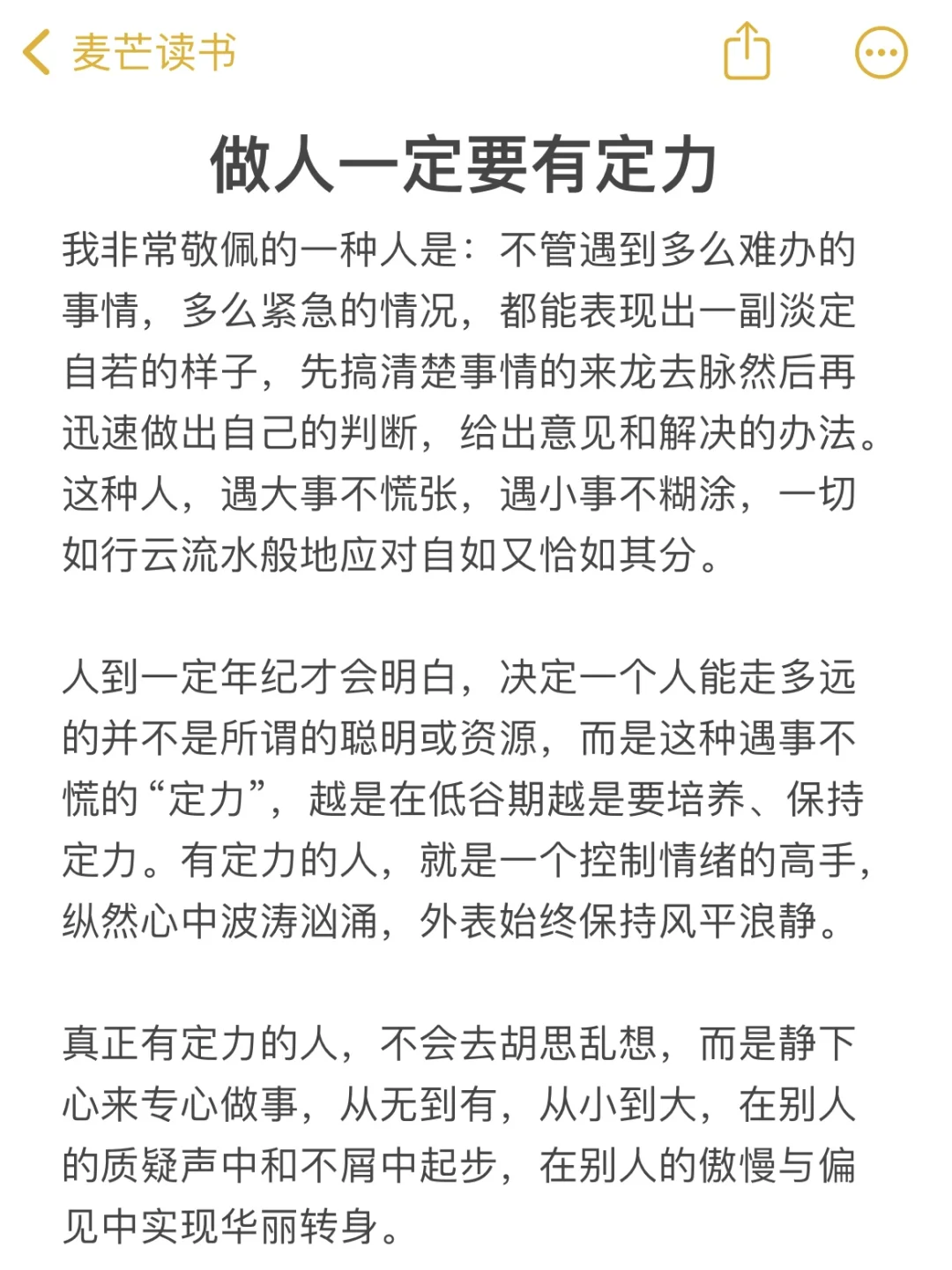 麦芒读书

做人一定要有定力

我非常敬佩的一种人是：不管遇到多么难办的事情，多么紧急的情况，都能表现出一副淡定自若的样子，先搞清楚事情的来龙去脉然后再迅速做出自己的判断，给出意见和解决的办法。这种人，遇大事不慌张，遇小事不糊涂，一切如行云流水般地应对自如又恰如其分。

人到一定年纪才会明白，决定一个人能走多远的并不是所谓的聪明或资源，而是这种遇事不慌的“定力”，越是在低谷期越是要培养、保持定力。有定力的人，就是一个控制情绪的高手，纵然心中波涛汹涌，外表始终保持风平浪静。

真正有定力的人，不会去胡思乱想，而是静下心来专心做事，从无到有，从小到大，在别人的质疑声中和不屑中起步，在别人的傲慢与偏见中实现华丽转身。